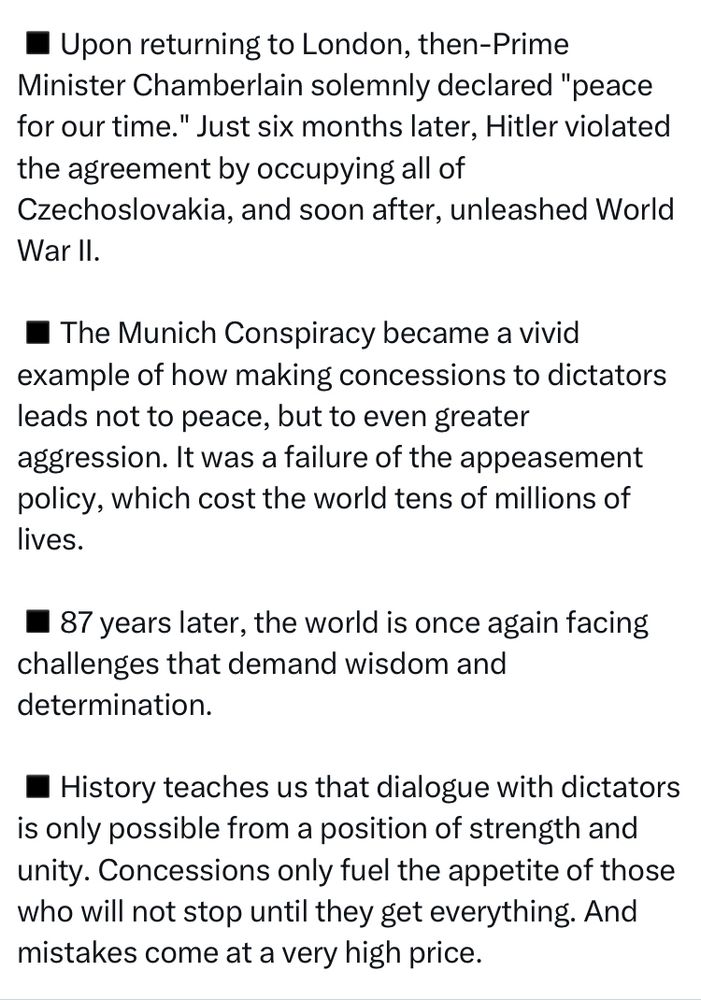 ■ Upon returning to London, then-Prime Minister Chamberlain solemnly declared "peace for our time." Just six months later, Hitler violated the agreement by occupying all of Czechoslovakia, and soon after, unleashed World War II.

■ The Munich Conspiracy became a vivid example of how making concessions to dictators leads not to peace, but to even greater aggression. It was a failure of the appeasement policy, which cost the world tens of millions of lives.

■ 87 years later, the world is once again facing challenges that demand wisdom and determination.

■ History teaches us that dialogue with dictators is only possible from a position of strength and unity. Concessions only fuel the appetite of those who will not stop until they get everything. And mistakes come at a very high price.